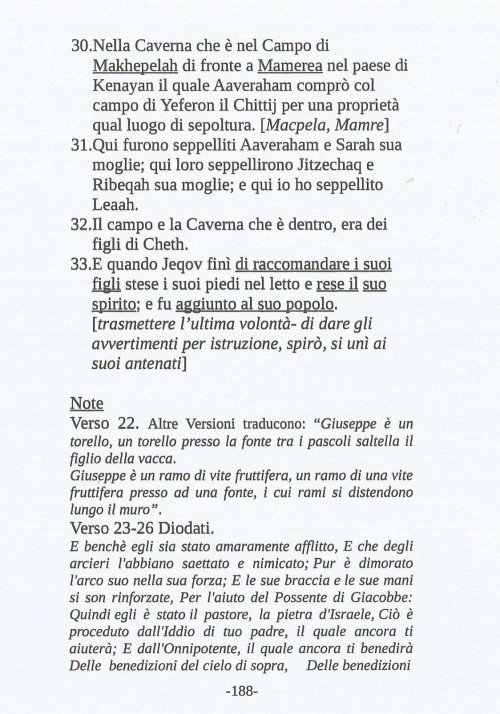 30.Nella Caverna che è nel Campo di Makhepelah di fronte a Mamerea nel paese di Kenayan il quale Aaveraham comprò col campo di Yeferon il Chittij per una proprietà qual luogo di sepoltura. [Macpela, Mamre]
31.Qui furono seppelliti Aaveraham e Sarah sua moglie; qui loro seppellirono Jitzechaq e Ribeqah sua moglie; e qui io ho seppellito Leaah.
32.Il campo e la Caverna che è dentro, era dei figli di Cheth.
33.E quando Jeqov finì di raccomandare i suoi figli stese i suoi piedi nel letto e rese il suo spirito; e fu aggiunto al suo popolo. [trasmettere l'ultima volontà- di dare gli avvertimenti per istruzione, spirò, si unì ai suoi antenati]

Note
Verso 22. Altre Versioni traducono: "Giuseppe è un torello, un torello presso la fonte tra i pascoli saltella il figlio della vacca.
Giuseppe è un ramo di vite fruttifera, un ramo di una vite fruttifera presso ad una fonte, i cui rami si distendono lungo il muro".
Verso 23-26 Diodati.
E benchè egli sia stato amaramente afflitto, E che degli arcieri l'abbiano saettato e nimicato; Pur è dimorato l'arco suo nella sua forza; E le sue braccia e le sue mani si son rinforzate, Per l'aiuto del Possente di Giacobbe: Quindi egli è stato il pastore, la pietra d'Israele, Ciò è proceduto dall'Iddio di tuo padre, il quale ancora ti aiuterà; E dall'Onnipotente, il quale ancora ti benedirà Delle benedizioni del cielo di sopra, Delle benedizioni

-188-